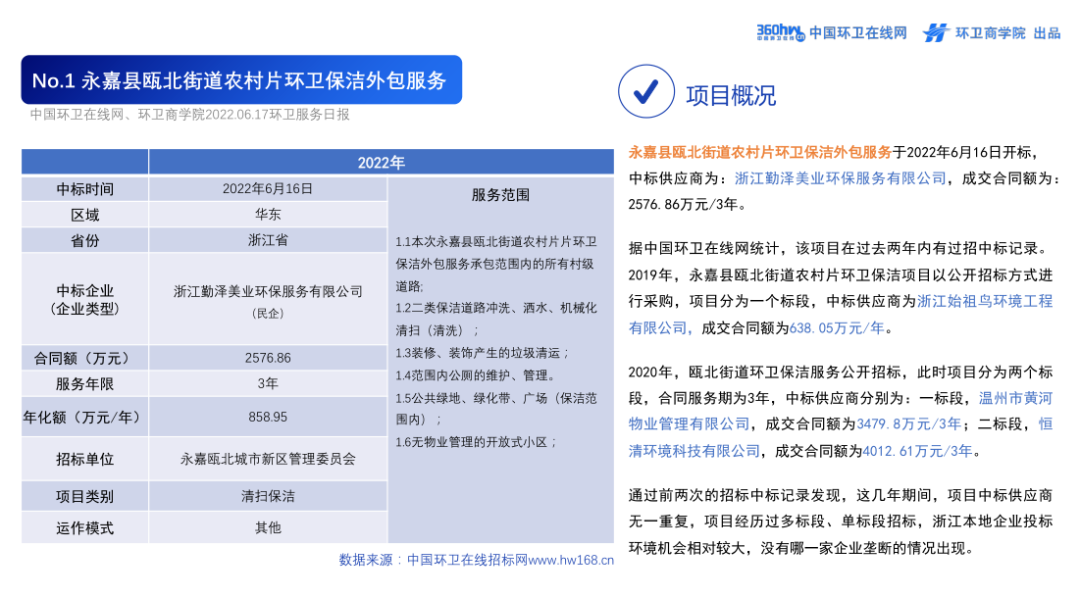 360hw 中国环卫在线网 环卫商学院 出品

No.1 永嘉县瓯北街道农村片环卫保洁外包服务

中国环卫在线网、环卫商学院2022.06.17环卫服务日报

| | 2022年 | |
|---|---|---|
| 中标时间 | 2022年6月16日 | 服务范围 |
| 区域 | 华东 | 1.1本次永嘉县瓯北街道农村片片环卫保洁外包服务承包范围内的所有村级道路; 1.2二类保洁道路冲洗、洒水、机械化清扫（清洗）； 1.3装修、装饰产生的垃圾清运； 1.4范围内公厕的维护、管理。 1.5公共绿地、绿化带、广场（保洁范围内）； 1.6无物业管理的开放式小区； |
| 省份 | 浙江省 | |
| 中标企业（企业类型） | 浙江勤泽美业环保服务有限公司（民企） | |
| 合同额（万元） | 2576.86 | |
| 服务年限 | 3年 | |
| 年化额（万元/年） | 858.95 | |
| 招标单位 | 永嘉瓯北城市新区管理委员会 | |
| 项目类别 | 清扫保洁 | |
| 运作模式 | 其他 | |

数据来源：中国环卫在线招标网www.hw168.cn

项目概况

永嘉县瓯北街道农村片环卫保洁外包服务于2022年6月16日开标，中标供应商为：浙江勤泽美业环保服务有限公司，成交合同额为：2576.86万元/3年。

据中国环卫在线网统计，该项目在过去两年内有过招中标记录。2019年，永嘉县瓯北街道农村片环卫保洁项目以公开招标方式进行采购，项目分为一个标段，中标供应商为浙江始祖鸟环境工程有限公司，成交合同额为638.05万元/年。

2020年，瓯北街道环卫保洁服务公开招标，此时项目分为两个标段，合同服务期为3年，中标供应商分别为：一标段，温州市黄河物业管理有限公司，成交合同额为3479.8万元/3年；二标段，恒清环境科技有限公司，成交合同额为4012.61万元/3年。

通过前两次的招标中标记录发现，这几年期间，项目中标供应商无一重复，项目经历过多标段、单标段招标，浙江本地企业投标环境机会相对较大，没有哪一家企业垄断的情况出现。